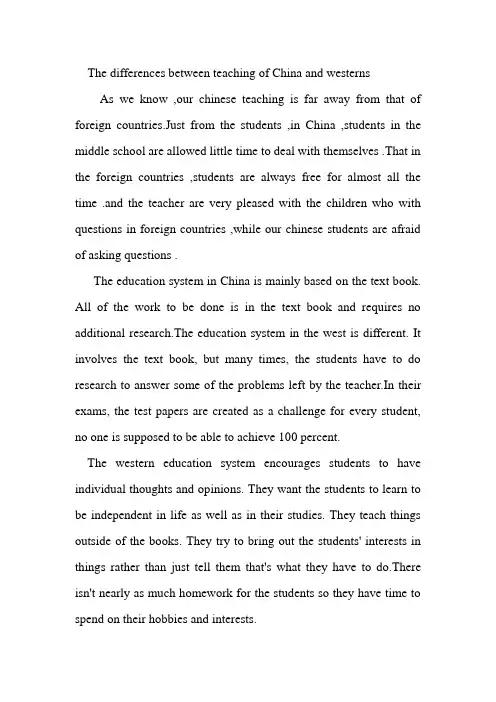 The differences between teaching of China and westerns

As we know ,our chinese teaching is far away from that of foreign countries.Just from the students ,in China ,students in the middle school are allowed little time to deal with themselves .That in the foreign countries ,students are always free for almost all the time .and the teacher are very pleased with the children who with questions in foreign countries ,while our chinese students are afraid of asking questions .

The education system in China is mainly based on the text book. All of the work to be done is in the text book and requires no additional research.The education system in the west is different. It involves the text book, but many times, the students have to do research to answer some of the problems left by the teacher.In their exams, the test papers are created as a challenge for every student, no one is supposed to be able to achieve 100 percent.

The western education system encourages students to have individual thoughts and opinions. They want the students to learn to be independent in life as well as in their studies. They teach things outside of the books. They try to bring out the students' interests in things rather than just tell them that's what they have to do.There isn't nearly as much homework for the students so they have time to spend on their hobbies and interests.